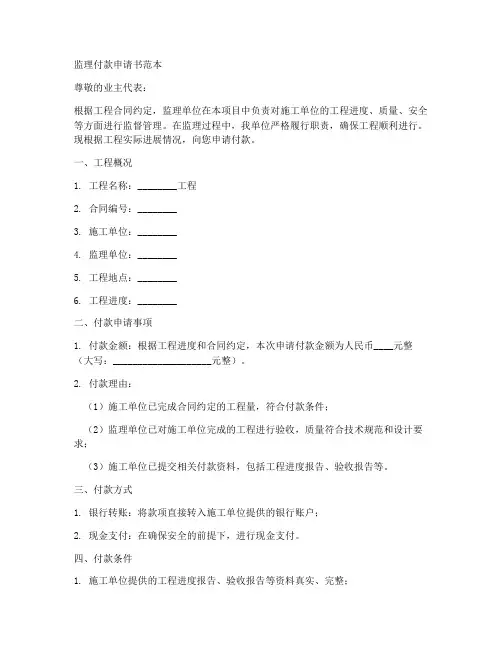 监理付款申请书范本

尊敬的业主代表：

根据工程合同约定，监理单位在本项目中负责对施工单位的工程进度、质量、安全等方面进行监督管理。在监理过程中，我单位严格履行职责，确保工程顺利进行。现根据工程实际进展情况，向您申请付款。

一、工程概况

1. 工程名称：________工程

2. 合同编号：________

3. 施工单位：________

4. 监理单位：________

5. 工程地点：________

6. 工程进度：________

二、付款申请事项

1. 付款金额：根据工程进度和合同约定，本次申请付款金额为人民币____元整（大写：____________________元整）。

2. 付款理由：

（1）施工单位已完成合同约定的工程量，符合付款条件；

（2）监理单位已对施工单位完成的工程进行验收，质量符合技术规范和设计要求；

（3）施工单位已提交相关付款资料，包括工程进度报告、验收报告等。

三、付款方式

1. 银行转账：将款项直接转入施工单位提供的银行账户；

2. 现金支付：在确保安全的前提下，进行现金支付。

四、付款条件

1. 施工单位提供的工程进度报告、验收报告等资料真实、完整；